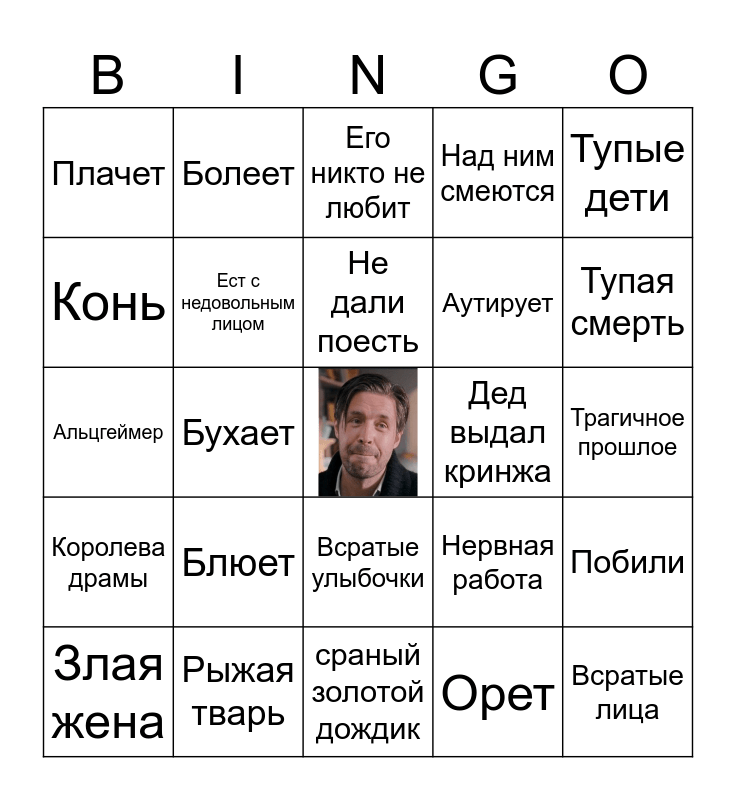 | B | I | N | G | O |
|---|---|---|---|---|
| Плачет | Болеет | Его никто не любит | Над ним смеются | Тупые дети |
| Конь | Ест с недовольным лицом | Не дали поесть | Аутирует | Тупая смерть |
| Альцгеймер | Бухает | | Дед выдал кринжа | Трагичное прошлое |
| Королева драмы | Блюет | Всратые улыбочки | Нервная работа | Побили |
| Злая жена | Рыжая тварь | сраный золотой дождик | Орет | Всратые лица |